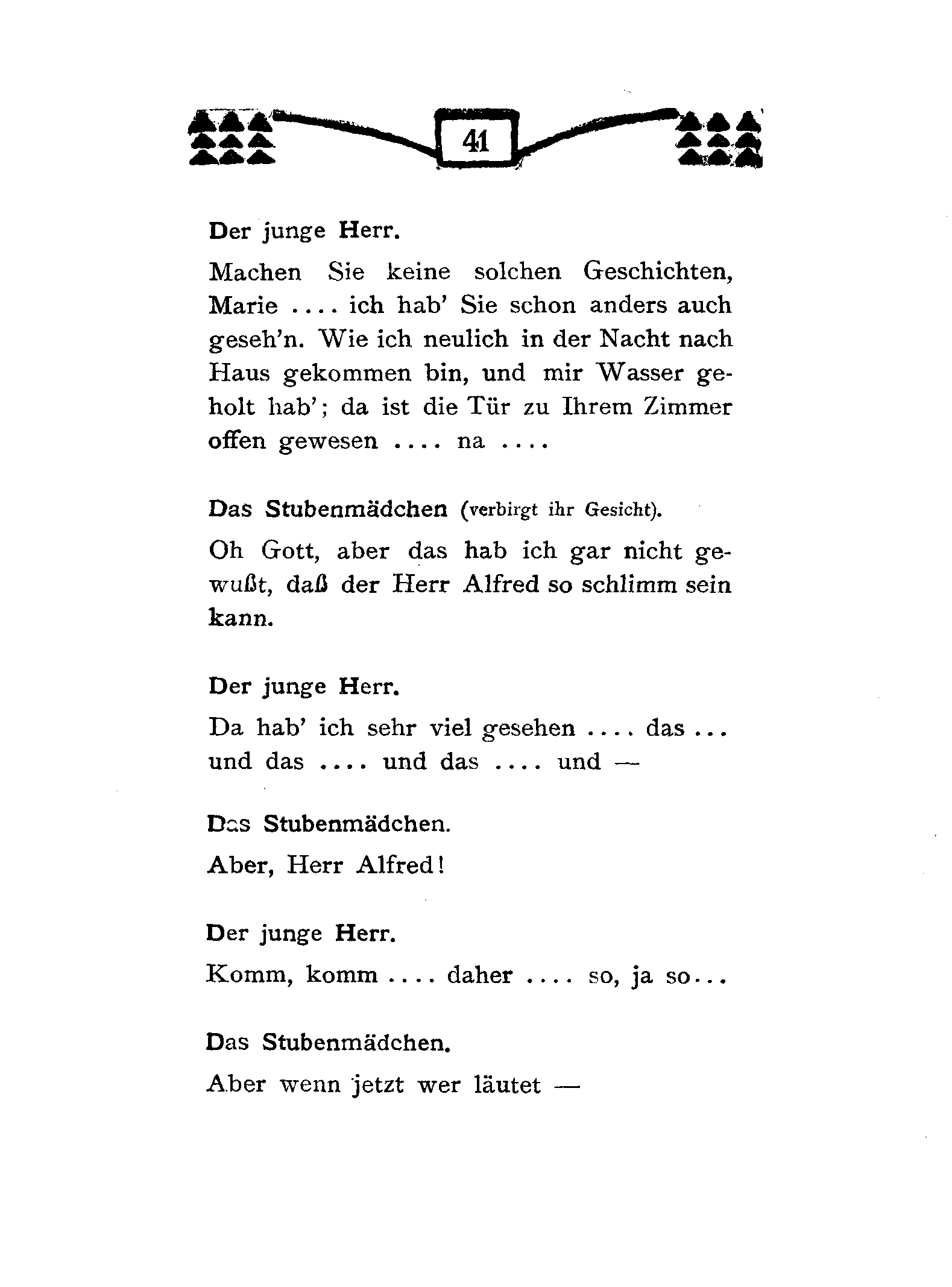 41

Der junge Herr.

Machen Sie keine solchen Geschichten, Marie .... ich hab' Sie schon anders auch geseh'n. Wie ich neulich in der Nacht nach Haus gekommen bin, und mir Wasser geholt hab'; da ist die Tür zu Ihrem Zimmer offen gewesen .... na ....

Das Stubenmädchen (verbirgt ihr Gesicht).

Oh Gott, aber das hab ich gar nicht gewußt, daß der Herr Alfred so schlimm sein kann.

Der junge Herr.

Da hab' ich sehr viel gesehen .... das ... und das .... und das .... und —

Das Stubenmädchen.

Aber, Herr Alfred!

Der junge Herr.

Komm, komm .... daher .... so, ja so...

Das Stubenmädchen.

Aber wenn jetzt wer läutet —